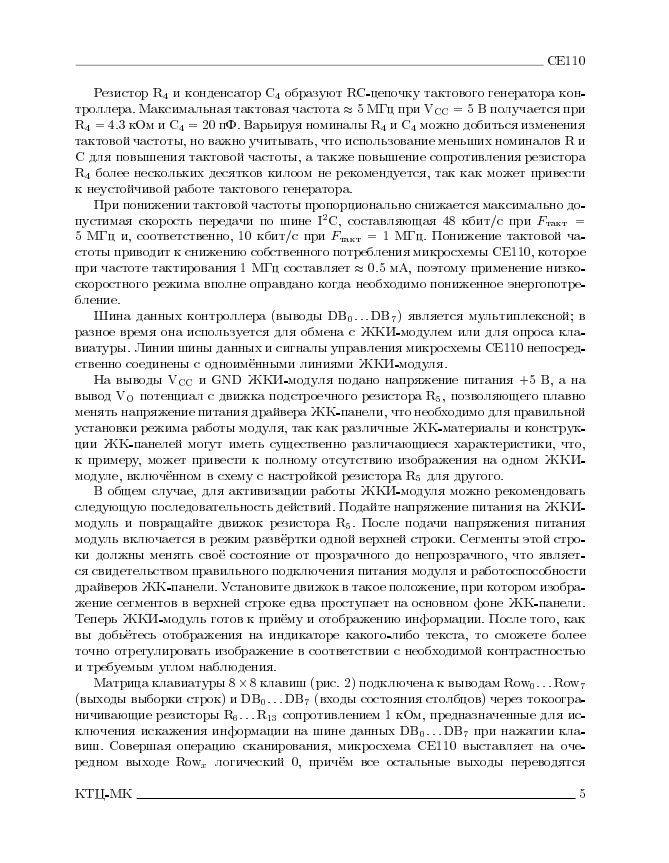 CE110

Резистор $R_4$ и конденсатор $C_4$ образуют RC-цепочку тактового генератора контроллера. Максимальная тактовая частота $\approx 5$ МГц при $V_{CC} = 5$ В получается при $R_4 = 4.3$ кОм и $C_4 = 20$ пФ. Варьируя номиналы $R_4$ и $C_4$ можно добиться изменения тактовой частоты, но важно учитывать, что использование меньших номиналов R и C для повышения тактовой частоты, а также повышение сопротивления резистора $R_4$ более нескольких десятков килоом не рекомендуется, так как может привести к неустойчивой работе тактового генератора.

При понижении тактовой частоты пропорционально снижается максимально допустимая скорость передачи по шине $I^2C$, составляющая 48 кбит/с при $F_{такт} = 5$ МГц и, соответственно, 10 кбит/с при $F_{такт} = 1$ МГц. Понижение тактовой частоты приводит к снижению собственного потребления микросхемы CE110, которое при частоте тактирования 1 МГц составляет $\approx 0.5$ мА, поэтому применение низкоскоростного режима вполне оправдано когда необходимо пониженное энергопотребление.

Шина данных контроллера (выводы $DB_0 \ldots DB_7$) является мультиплексной; в разное время она используется для обмена с ЖКИ-модулем или для опроса клавиатуры. Линии шины данных и сигналы управления микросхемы CE110 непосредственно соединены с одноимёнными линиями ЖКИ-модуля.

На выводы $V_{CC}$ и GND ЖКИ-модуля подано напряжение питания +5 В, а на вывод $V_O$ потенциал с движка подстроечного резистора $R_5$, позволяющего плавно менять напряжение питания драйвера ЖК-панели, что необходимо для правильной установки режима работы модуля, так как различные ЖК-материалы и конструкции ЖК-панелей могут иметь существенно различающиеся характеристики, что, к примеру, может привести к полному отсутствию изображения на одном ЖКИ-модуле, включённом в схему с настройкой резистора $R_5$ для другого.

В общем случае, для активизации работы ЖКИ-модуля можно рекомендовать следующую последовательность действий. Подайте напряжение питания на ЖКИ-модуль и повращайте движок резистора $R_5$. После подачи напряжения питания модуль включается в режим развёртки одной верхней строки. Сегменты этой строки должны менять своё состояние от прозрачного до непрозрачного, что является свидетельством правильного подключения питания модуля и работоспособности драйверов ЖК-панели. Установите движок в такое положение, при котором изображение сегментов в верхней строке едва проступает на основном фоне ЖК-панели. Теперь ЖКИ-модуль готов к приёму и отображению информации. После того, как вы добьётесь отображения на индикаторе какого-либо текста, то сможете более точно отрегулировать изображение в соответствии с необходимой контрастностью и требуемым углом наблюдения.

Матрица клавиатуры $8 \times 8$ клавиш (рис. 2) подключена к выводам $Row_0 \ldots Row_7$ (выходы выборки строк) и $DB_0 \ldots DB_7$ (входы состояния столбцов) через токоограничивающие резисторы $R_6 \ldots R_{13}$ сопротивлением 1 кОм, предназначенные для исключения искажения информации на шине данных $DB_0 \ldots DB_7$ при нажатии клавиш. Совершая операцию сканирования, микросхема CE110 выставляет на очередном выходе $Row_x$ логический 0, причём все остальные выходы переводятся

КТЦ-МК 5